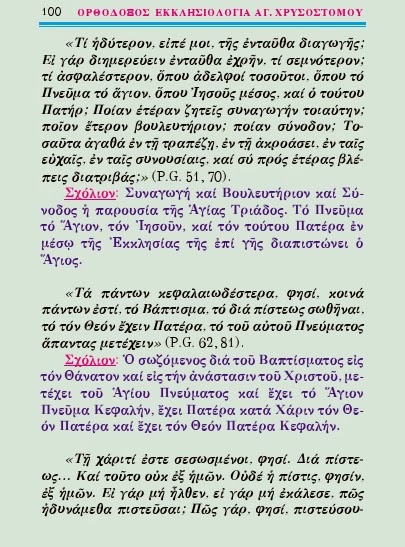 100 ΟΡΘΟΔΟΞΟΣ ΕΚΚΛΗΣΙΟΛΟΓΙΑ ΑΓ. ΧΡΥΣΟΣΤΟΜΟΥ

«Τί ἡδύτερον, εἰπέ μοι, τῆς ἐνταῦθα διαγωγῆς; Εἰ γάρ διημερεύειν ἐνταῦθα ἐχρῆν, τί σεμνότερον; τί ἀσφαλέστερον, ὅπου ἀδελφοί τοσοῦτοι, ὅπου τό Πνεῦμα τό ἅγιον, ὅπου Ἰησοῦς μέσος, καί ὁ τούτου Πατήρ; Ποίαν ἑτέραν ζητεῖς συναγωγήν τοιαύτην; ποῖον ἕτερον βουλευτήριον; ποίαν σύνοδον; Τοσαῦτα ἀγαθά ἐν τῇ τραπέζῃ, ἐν τῇ ἀκροάσει, ἐν ταῖς εὐχαῖς, ἐν ταῖς συνουσίαις, καί σύ πρός ἑτέρας βλέπεις διατριβάς;» (P.G. 51, 70).

Σχόλιον: Συναγωγή καί Βουλευτήριον καί Σύνοδος ἡ παρουσία τῆς Ἁγίας Τριάδος. Τό Πνεῦμα τό Ἅγιον, τόν Ἰησοῦν, καί τόν τούτου Πατέρα ἐν μέσῳ τῆς Ἐκκλησίας τῆς ἐπί γῆς διαπιστώνει ὁ Ἅγιος.

«Τά πάντων κεφαλαιωδέστερα, φησί, κοινά πάντων ἐστί, τό Βάπτισμα, τό διά πίστεως σωθῆναι, τό τόν Θεόν ἔχειν Πατέρα, τό τοῦ αὐτοῦ Πνεύματος ἅπαντας μετέχειν» (P.G. 62, 81).

Σχόλιον: Ὁ σωζόμενος διά τοῦ Βαπτίσματος εἰς τόν Θάνατον καί εἰς τήν ἀνάστασιν τοῦ Χριστοῦ, μετέχει τοῦ Ἁγίου Πνεύματος καί ἔχει τό Ἅγιον Πνεῦμα Κεφαλήν, ἔχει Πατέρα κατά Χάριν τόν Θεόν Πατέρα καί ἔχει τόν Θεόν Πατέρα Κεφαλήν.

«Τῇ χάριτί ἐστε σεσωσμένοι, φησί. Διά πίστεως... Καί τοῦτο οὐκ ἐξ ἡμῶν. Οὐδέ ἡ πίστις, φησίν, ἐξ ἡμῶν. Εἰ γάρ μή ἦλθεν, εἰ γάρ μή ἐκάλεσε, πῶς ἠδυνάμεθα πιστεῦσαι; Πῶς γάρ, φησί, πιστεύσου-